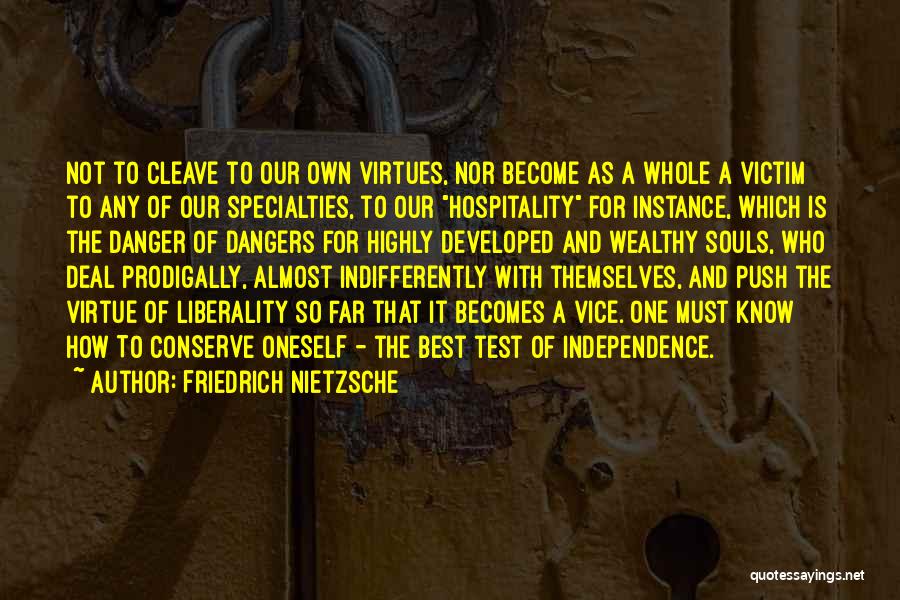 NOT TO CLEAVE TO OUR OWN VIRTUES, NOR BECOME AS A WHOLE A VICTIM TO ANY OF OUR SPECIALTIES, TO OUR "HOSPITALITY" FOR INSTANCE, WHICH IS THE DANGER OF DANGERS FOR HIGHLY DEVELOPED AND WEALTHY SOULS, WHO DEAL PRODIGALLY, ALMOST INDIFFERENTLY WITH THEMSELVES, AND PUSH THE VIRTUE OF LIBERALITY SO FAR THAT IT BECOMES A VICE. ONE MUST KNOW HOW TO CONSERVE ONESELF - THE BEST TEST OF INDEPENDENCE.

~ AUTHOR: FRIEDRICH NIETZSCHE

quotessayings.net